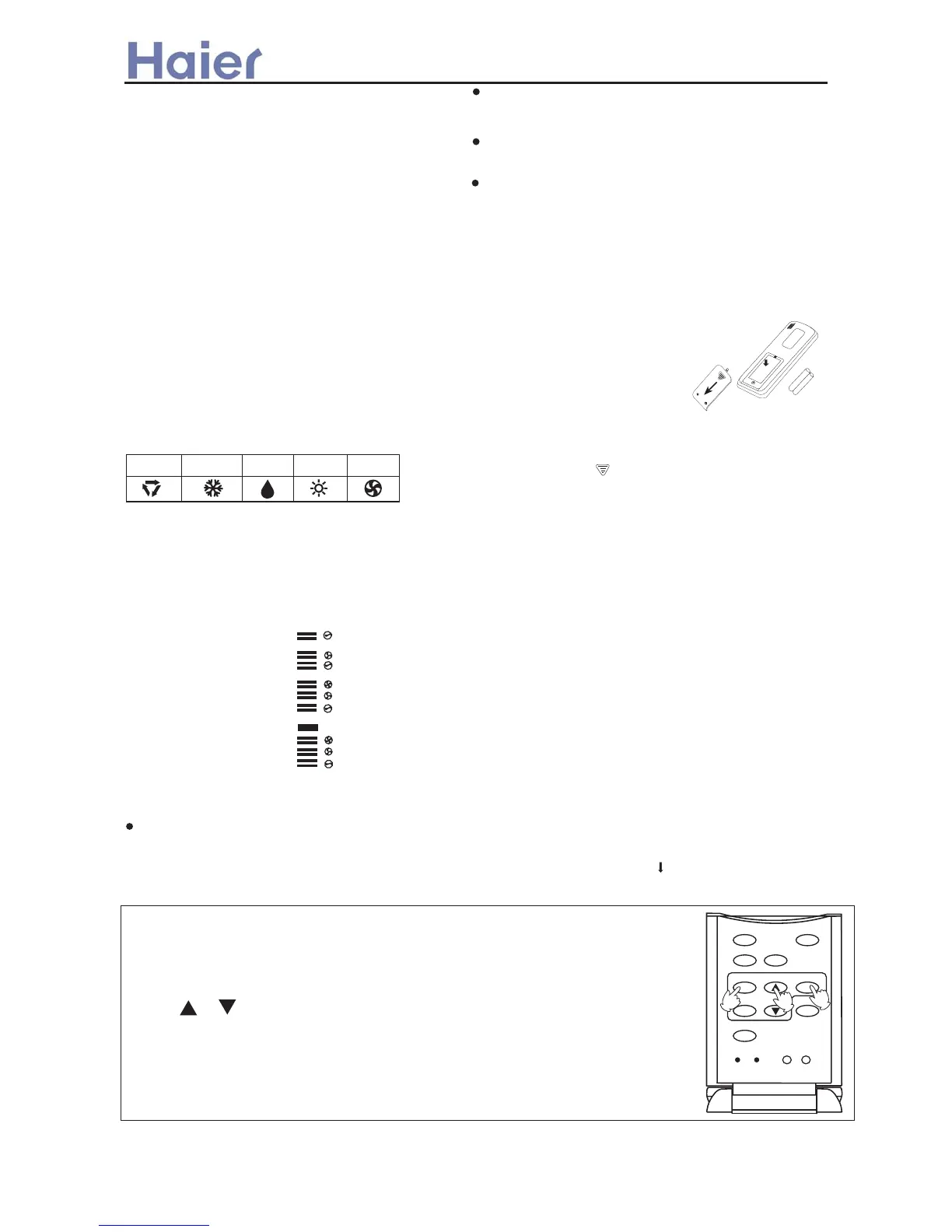 Haier